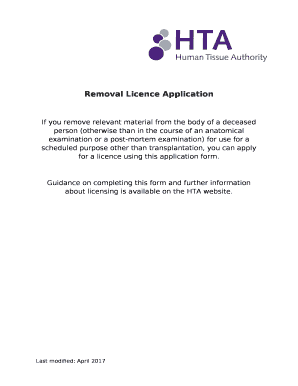 HTA
Human Tissue Authority

Removal Licence Application

If you remove relevant material from the body of a deceased person (otherwise than in the course of an anatomical examination or a post-mortem examination) for use for a scheduled purpose other than transplantation, you can apply for a licence using this application form.

Guidance on completing this form and further information about licensing is available on the HTA website.

Last modified: April 2017